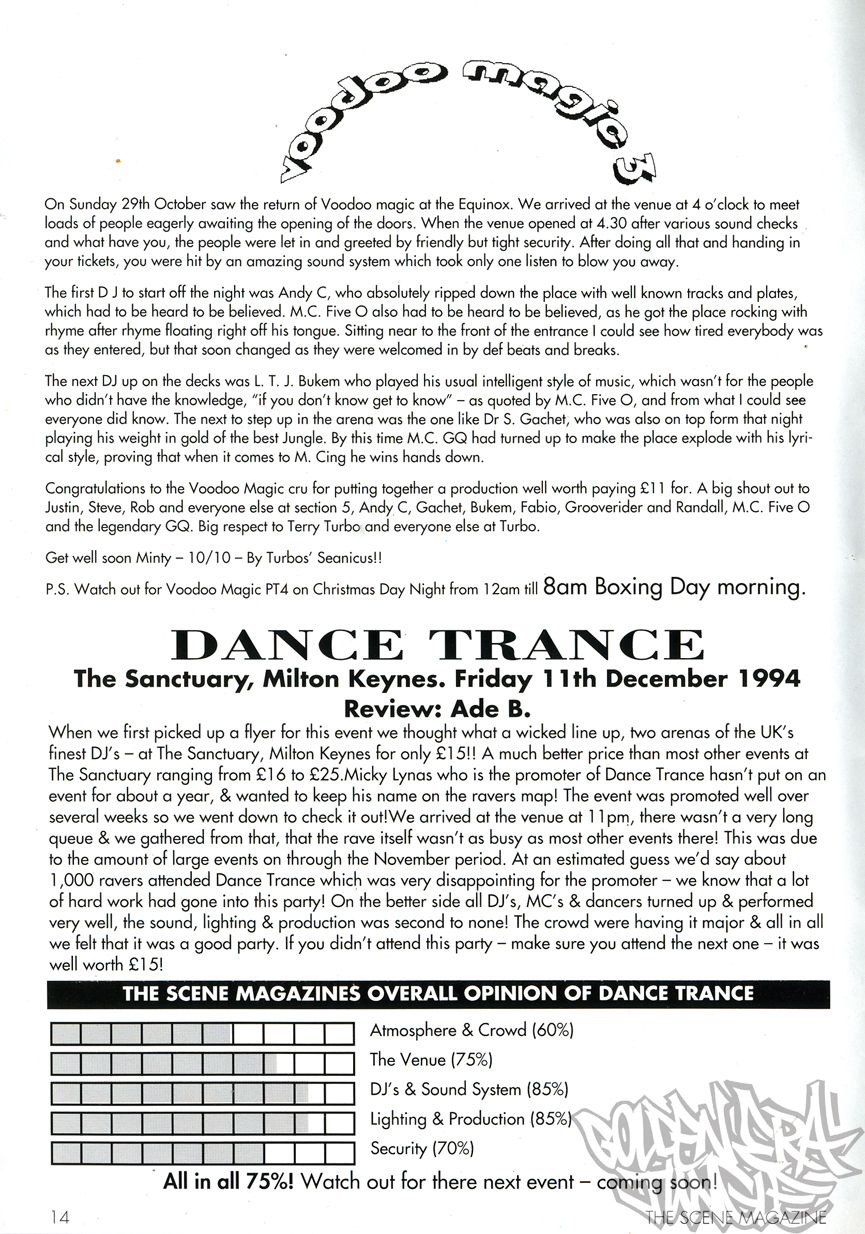 voodoo magic 3

On Sunday 29th October saw the return of Voodoo magic at the Equinox. We arrived at the venue at 4 o'clock to meet loads of people eagerly awaiting the opening of the doors. When the venue opened at 4.30 after various sound checks and what have you, the people were let in and greeted by friendly but tight security. After doing all that and handing in your tickets, you were hit by an amazing sound system which took only one listen to blow you away.

The first D J to start off the night was Andy C, who absolutely ripped down the place with well known tracks and plates, which had to be heard to be believed. M.C. Five O also had to be heard to be believed, as he got the place rocking with rhyme after rhyme floating right off his tongue. Sitting near to the front of the entrance I could see how tired everybody was as they entered, but that soon changed as they were welcomed in by def beats and breaks.

The next DJ up on the decks was L. T. J. Bukem who played his usual intelligent style of music, which wasn't for the people who didn't have the knowledge, "if you don't know get to know" – as quoted by M.C. Five O, and from what I could see everyone did know. The next to step up in the arena was the one like Dr S. Gachet, who was also on top form that night playing his weight in gold of the best Jungle. By this time M.C. GQ had turned up to make the place explode with his lyrical style, proving that when it comes to M. Cing he wins hands down.

Congratulations to the Voodoo Magic cru for putting together a production well worth paying £11 for. A big shout out to Justin, Steve, Rob and everyone else at section 5, Andy C, Gachet, Bukem, Fabio, Grooverider and Randall, M.C. Five O and the legendary GQ. Big respect to Terry Turbo and everyone else at Turbo.

Get well soon Minty – 10/10 – By Turbos' Seanicus!!

P.S. Watch out for Voodoo Magic PT4 on Christmas Day Night from 12am till 8am Boxing Day morning.

DANCE TRANCE
The Sanctuary, Milton Keynes. Friday 11th December 1994
Review: Ade B.

When we first picked up a flyer for this event we thought what a wicked line up, two arenas of the UK's finest DJ's – at The Sanctuary, Milton Keynes for only £15!! A much better price than most other events at The Sanctuary ranging from £16 to £25.Micky Lynas who is the promoter of Dance Trance hasn't put on an event for about a year, & wanted to keep his name on the ravers map! The event was promoted well over several weeks so we went down to check it out!We arrived at the venue at 11pm, there wasn't a very long queue & we gathered from that, that the rave itself wasn't as busy as most other events there! This was due to the amount of large events on through the November period. At an estimated guess we'd say about 1,000 ravers attended Dance Trance which was very disappointing for the promoter – we know that a lot of hard work had gone into this party! On the better side all DJ's, MC's & dancers turned up & performed very well, the sound, lighting & production was second to none! The crowd were having it major & all in all we felt that it was a good party. If you didn't attend this party – make sure you attend the next one – it was well worth £15!

THE SCENE MAGAZINES OVERALL OPINION OF DANCE TRANCE

Atmosphere & Crowd (60%)
The Venue (75%)
DJ's & Sound System (85%)
Lighting & Production (85%)
Security (70%)

All in all 75%! Watch out for there next event – coming soon!

GOLDEN ERA

14 THE SCENE MAGAZINE